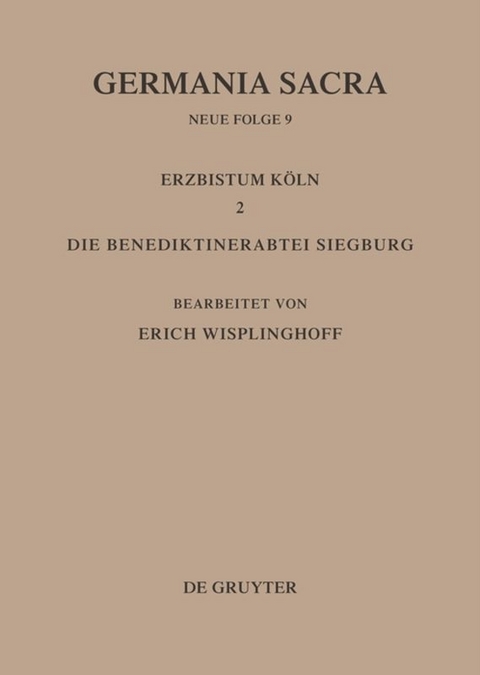 GERMANIA SACRA

NEUE FOLGE 9

ERZBISTUM KÖLN

2

DIE BENEDIKTINERABTEI SIEGBURG

BEARBEITET VON

ERICH WISPLINGHOFF

DE GRUYTER